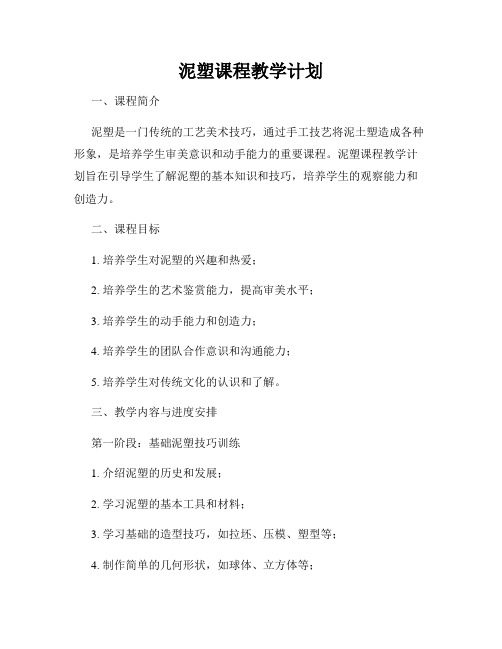 泥塑课程教学计划

一、课程简介

泥塑是一门传统的工艺美术技巧，通过手工技艺将泥土塑造成各种形象，是培养学生审美意识和动手能力的重要课程。泥塑课程教学计划旨在引导学生了解泥塑的基本知识和技巧，培养学生的观察能力和创造力。

二、课程目标

1. 培养学生对泥塑的兴趣和热爱；

2. 培养学生的艺术鉴赏能力，提高审美水平；

3. 培养学生的动手能力和创造力；

4. 培养学生的团队合作意识和沟通能力；

5. 培养学生对传统文化的认识和了解。

三、教学内容与进度安排

第一阶段：基础泥塑技巧训练

1. 介绍泥塑的历史和发展；

2. 学习泥塑的基本工具和材料；

3. 学习基础的造型技巧，如拉坯、压模、塑型等；

4. 制作简单的几何形状，如球体、立方体等；